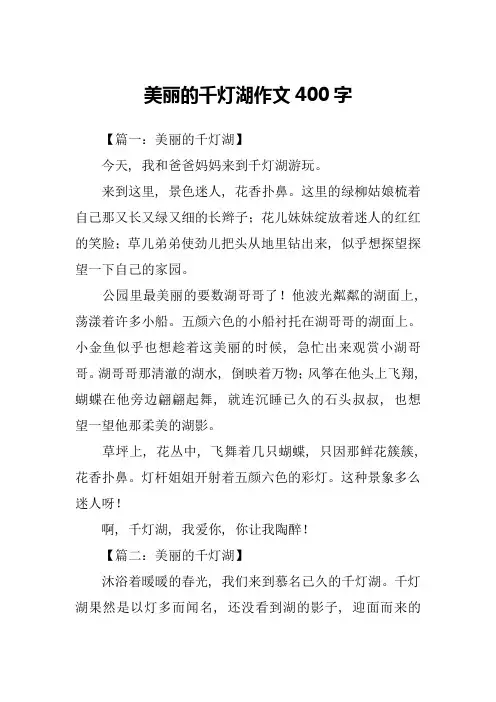 美丽的千灯湖作文 400 字

【篇一：美丽的千灯湖】

今天，我和爸爸妈妈来到千灯湖游玩。

来到这里，景色迷人，花香扑鼻。这里的绿柳姑娘梳着自己那又长又绿又细的长辫子；花儿妹妹绽放着迷人的红红的笑脸；草儿弟弟使劲儿把头从地里钻出来，似乎想探望探望一下自己的家园。

公园里最美丽的要数湖哥哥了！他波光粼粼的湖面上，荡漾着许多小船。五颜六色的小船衬托在湖哥哥的湖面上。小金鱼似乎也想趁着这美丽的时候，急忙出来观赏小湖哥哥。湖哥哥那清澈的湖水，倒映着万物；风筝在他头上飞翔，蝴蝶在他旁边翩翩起舞，就连沉睡已久的石头叔叔，也想望一望他那柔美的湖影。

草坪上，花丛中，飞舞着几只蝴蝶，只因那鲜花簇簇，花香扑鼻。灯杆姐姐开射着五颜六色的彩灯。这种景象多么迷人呀！

啊，千灯湖，我爱你，你让我陶醉！

【篇二：美丽的千灯湖】

沐浴着暖暖的春光，我们来到慕名已久的千灯湖。千灯湖果然是以灯多而闻名，还没看到湖的影子，迎面而来的